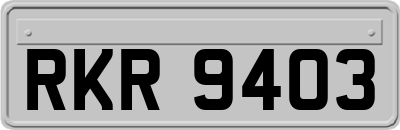 RKR 9403